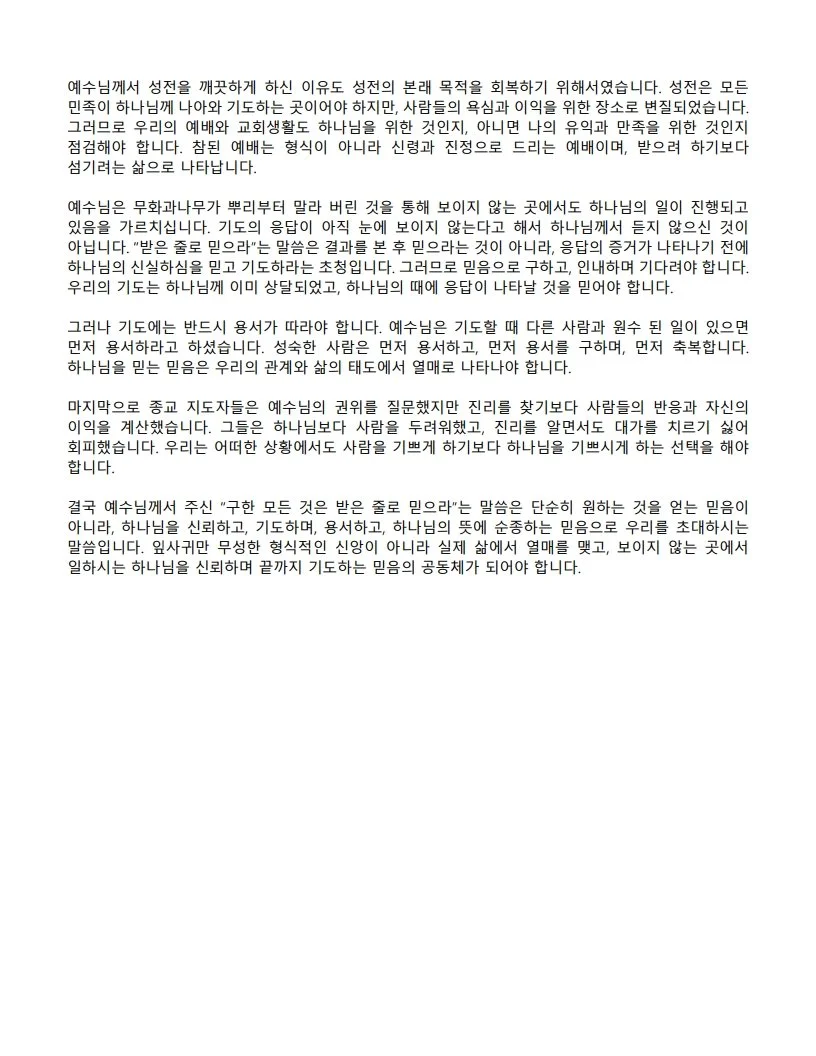 예수님께서 성전을 깨끗하게 하신 이유도 성전의 본래 목적을 회복하기 위해서였습니다. 성전은 모든 민족이 하나님께 나아와 기도하는 곳이어야 하지만, 사람들의 욕심과 이익을 위한 장소로 변질되었습니다. 그러므로 우리의 예배와 교회생활도 하나님을 위한 것인지, 아니면 나의 유익과 만족을 위한 것인지 점검해야 합니다. 참된 예배는 형식이 아니라 신령과 진정으로 드리는 예배이며, 받으려 하기보다 섬기려는 삶으로 나타납니다.

예수님은 무화과나무가 뿌리부터 말라 버린 것을 통해 보이지 않는 곳에서도 하나님의 일이 진행되고 있음을 가르치십니다. 기도의 응답이 아직 눈에 보이지 않는다고 해서 하나님께서 듣지 않으신 것이 아닙니다. "받은 줄로 믿으라"는 말씀은 결과를 본 후 믿으라는 것이 아니라, 응답의 증거가 나타나기 전에 하나님의 신실하심을 믿고 기도하라는 초청입니다. 그러므로 믿음으로 구하고, 인내하며 기다려야 합니다. 우리의 기도는 하나님께 이미 상달되었고, 하나님의 때에 응답이 나타날 것을 믿어야 합니다.

그러나 기도에는 반드시 용서가 따라야 합니다. 예수님은 기도할 때 다른 사람과 원수 된 일이 있으면 먼저 용서하라고 하셨습니다. 성숙한 사람은 먼저 용서하고, 먼저 용서를 구하며, 먼저 축복합니다. 하나님을 믿는 믿음은 우리의 관계와 삶의 태도에서 열매로 나타나야 합니다.

마지막으로 종교 지도자들은 예수님의 권위를 질문했지만 진리를 찾기보다 사람들의 반응과 자신의 이익을 계산했습니다. 그들은 하나님보다 사람을 두려워했고, 진리를 알면서도 대가를 치르기 싫어 회피했습니다. 우리는 어떠한 상황에서도 사람을 기쁘게 하기보다 하나님을 기쁘시게 하는 선택을 해야 합니다.

결국 예수님께서 주신 "구한 모든 것은 받은 줄로 믿으라"는 말씀은 단순히 원하는 것을 얻는 믿음이 아니라, 하나님을 신뢰하고, 기도하며, 용서하고, 하나님의 뜻에 순종하는 믿음으로 우리를 초대하시는 말씀입니다. 잎사귀만 무성한 형식적인 신앙이 아니라 실제 삶에서 열매를 맺고, 보이지 않는 곳에서 일하시는 하나님을 신뢰하며 끝까지 기도하는 믿음의 공동체가 되어야 합니다.